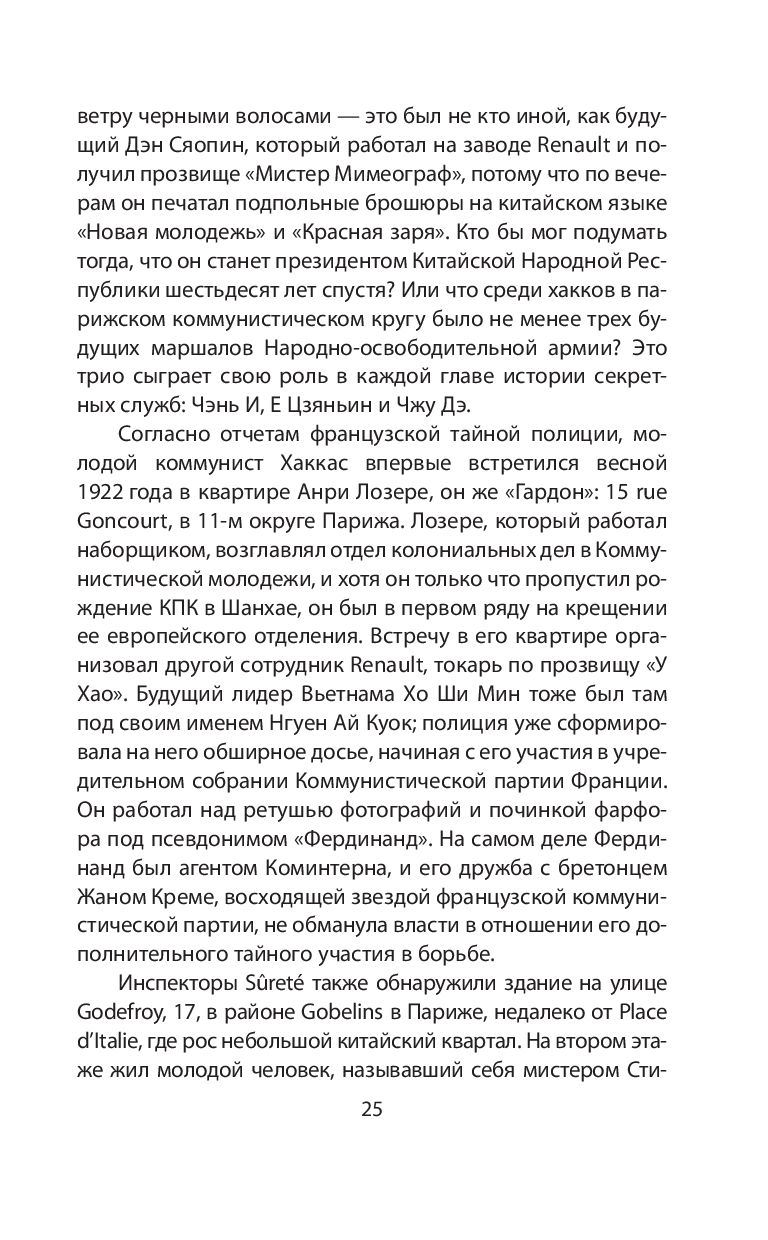 ветру черными волосами — это был не кто иной, как будущий Дэн Сяопин, который работал на заводе Renault и получил прозвище «Мистер Мимеограф», потому что по вечерам он печатал подпольные брошюры на китайском языке «Новая молодежь» и «Красная заря». Кто бы мог подумать тогда, что он станет президентом Китайской Народной Республики шестьдесят лет спустя? Или что среди хакков в парижском коммунистическом кругу было не менее трех будущих маршалов Народно-освободительной армии? Это трио сыграет свою роль в каждой главе истории секретных служб: Чэнь И, Е Цзяньин и Чжу Дэ.

Согласно отчетам французской тайной полиции, молодой коммунист Хаккас впервые встретился весной 1922 года в квартире Анри Лозере, он же «Гардон»: 15 rue Goncourt, в 11-м округе Парижа. Лозере, который работал наборщиком, возглавлял отдел колониальных дел в Коммунистической молодежи, и хотя он только что пропустил рождение КПК в Шанхае, он был в первом ряду на крещении ее европейского отделения. Встречу в его квартире организовал другой сотрудник Renault, токарь по прозвищу «У Хао». Будущий лидер Вьетнама Хо Ши Мин тоже был там под своим именем Нгуен Ай Куок; полиция уже сформировала на него обширное досье, начиная с его участия в учредительном собрании Коммунистической партии Франции. Он работал над ретушью фотографий и починкой фарфора под псевдонимом «Фердинанд». На самом деле Фердинанд был агентом Коминтерна, и его дружба с бретонцем Жаном Креме, восходящей звездой французской коммунистической партии, не обманула власти в отношении его дополнительного тайного участия в борьбе.

Инспекторы Sûreté также обнаружили здание на улице Godefroy, 17, в районе Gobelins в Париже, недалеко от Place d'Italie, где рос небольшой китайский квартал. На втором этаже жил молодой человек, называвший себя мистером Сти-

25